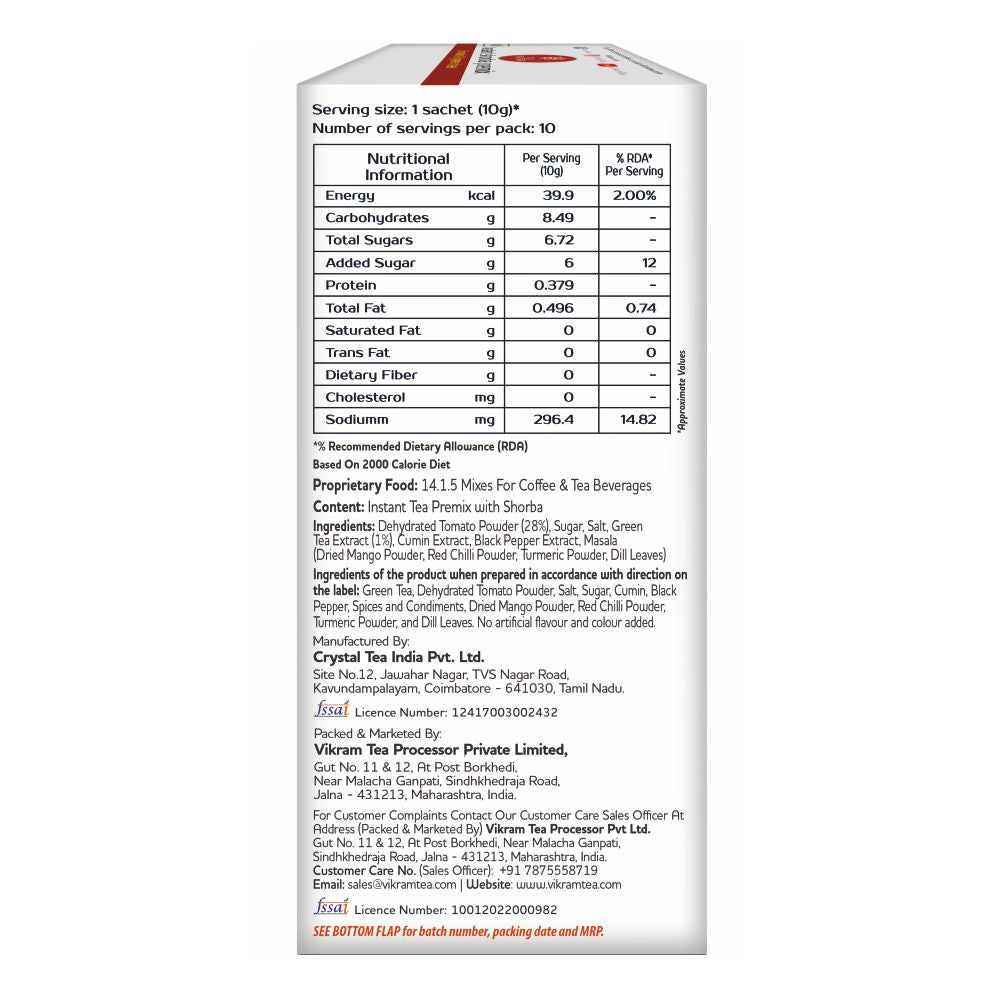 Serving size: 1 sachet (10g)*
Number of servings per pack: 10

| Nutritional Information | | Per Serving (10g) | % RDA* Per Serving |
|---|---|---|---|
| Energy | kcal | 39.9 | 2.00% |
| Carbohydrates | g | 8.49 | - |
| Total Sugars | g | 6.72 | - |
| Added Sugar | g | 6 | 12 |
| Protein | g | 0.379 | - |
| Total Fat | g | 0.496 | 0.74 |
| Saturated Fat | g | 0 | 0 |
| Trans Fat | g | 0 | 0 |
| Dietary Fiber | g | 0 | - |
| Cholesterol | mg | 0 | - |
| Sodiumm | mg | 296.4 | 14.82 |

*Approximate Values

*% Recommended Dietary Allowance (RDA)
Based On 2000 Calorie Diet

Proprietary Food: 14.1.5 Mixes For Coffee & Tea Beverages

Content: Instant Tea Premix with Shorba

Ingredients: Dehydrated Tomato Powder (28%), Sugar, Salt, Green Tea Extract (1%), Cumin Extract, Black Pepper Extract, Masala (Dried Mango Powder, Red Chilli Powder, Turmeric Powder, Dill Leaves)

Ingredients of the product when prepared in accordance with direction on the label: Green Tea, Dehydrated Tomato Powder, Salt, Sugar, Cumin, Black Pepper, Spices and Condiments, Dried Mango Powder, Red Chilli Powder, Turmeric Powder, and Dill Leaves. No artificial flavour and colour added.

Manufactured By:
Crystal Tea India Pvt. Ltd.
Site No.12, Jawahar Nagar, TVS Nagar Road,
Kavundampalayam, Coimbatore - 641030, Tamil Nadu.

fssai Licence Number: 12417003002432

Packed & Marketed By:
Vikram Tea Processor Private Limited,
Gut No. 11 & 12, At Post Borkhedi,
Near Malacha Ganpati, Sindhkhedraja Road,
Jalna - 431213, Maharashtra, India.

For Customer Complaints Contact Our Customer Care Sales Officer At Address (Packed & Marketed By) Vikram Tea Processor Pvt Ltd. Gut No. 11 & 12, At Post Borkhedi, Near Malacha Ganpati, Sindhkhedraja Road, Jalna - 431213, Maharashtra, India.
Customer Care No. (Sales Officer): +91 7875558719
Email: sales@vikramtea.com | Website: www.vikramtea.com

fssai Licence Number: 10012022000982

SEE BOTTOM FLAP for batch number, packing date and MRP.